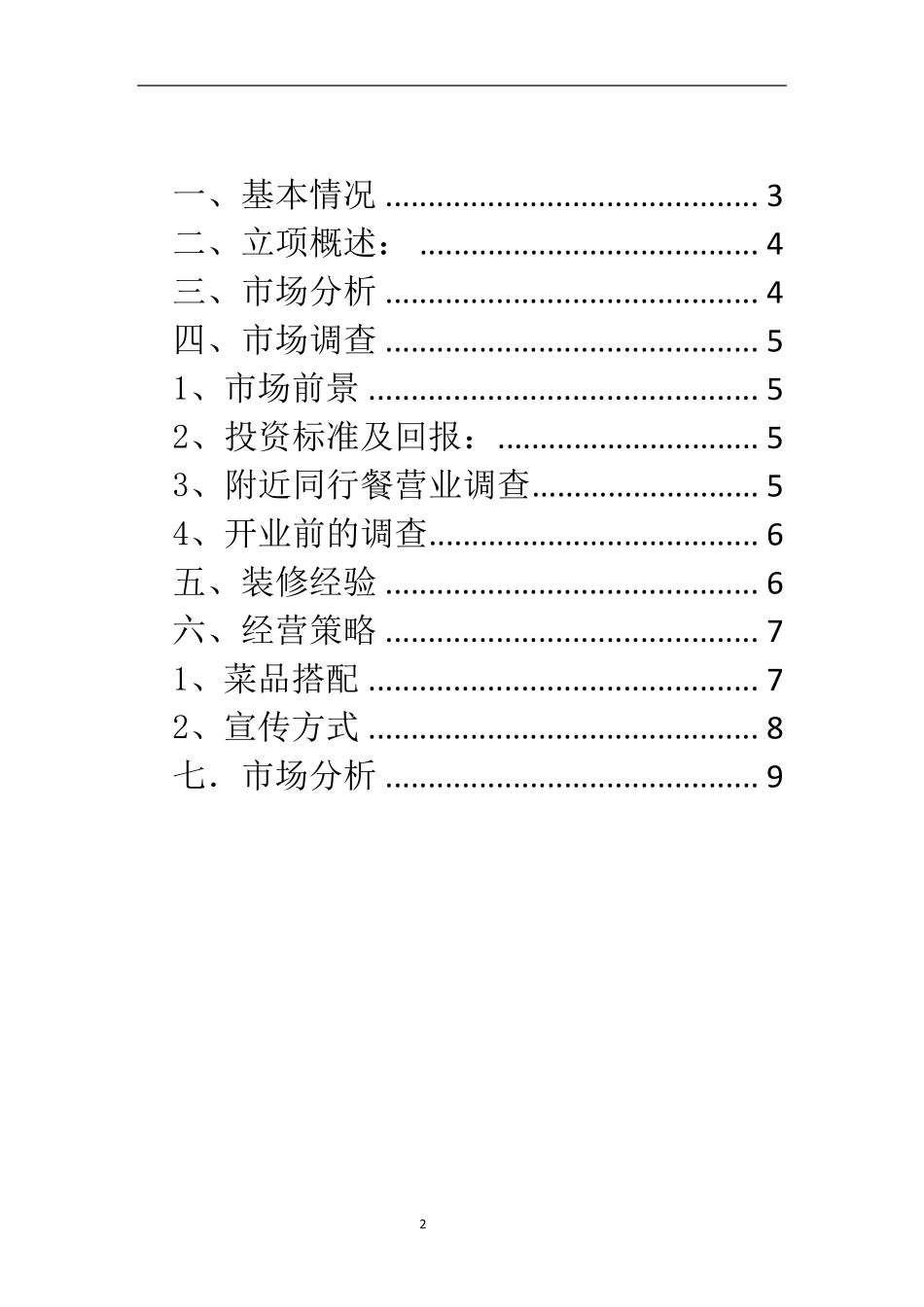 一、基本情况 3
二、立项概述： 4
三、市场分析 4
四、市场调查 5
1、市场前景 5
2、投资标准及回报： 5
3、附近同行餐营业调查 5
4、开业前的调查 6
五、装修经验 6
六、经营策略 7
1、菜品搭配 7
2、宣传方式 8
七．市场分析 9

2